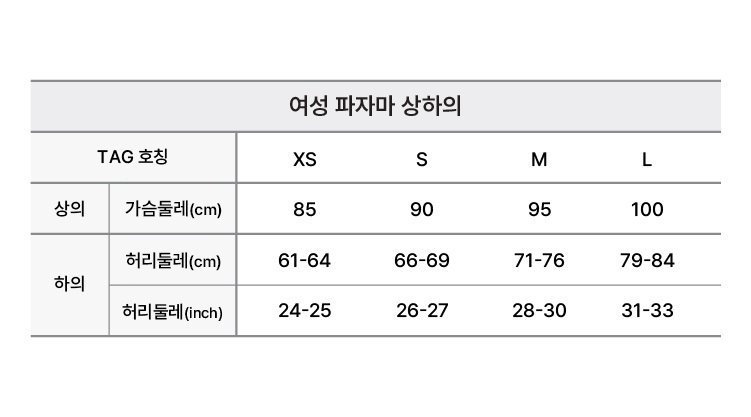 | 여성 파자마 상하의 | | | | | |
|---|---|---|---|---|---|
| TAG 호칭 | | XS | S | M | L |
| 상의 | 가슴둘레(cm) | 85 | 90 | 95 | 100 |
| 하의 | 허리둘레(cm) | 61-64 | 66-69 | 71-76 | 79-84 |
| | 허리둘레(inch) | 24-25 | 26-27 | 28-30 | 31-33 |